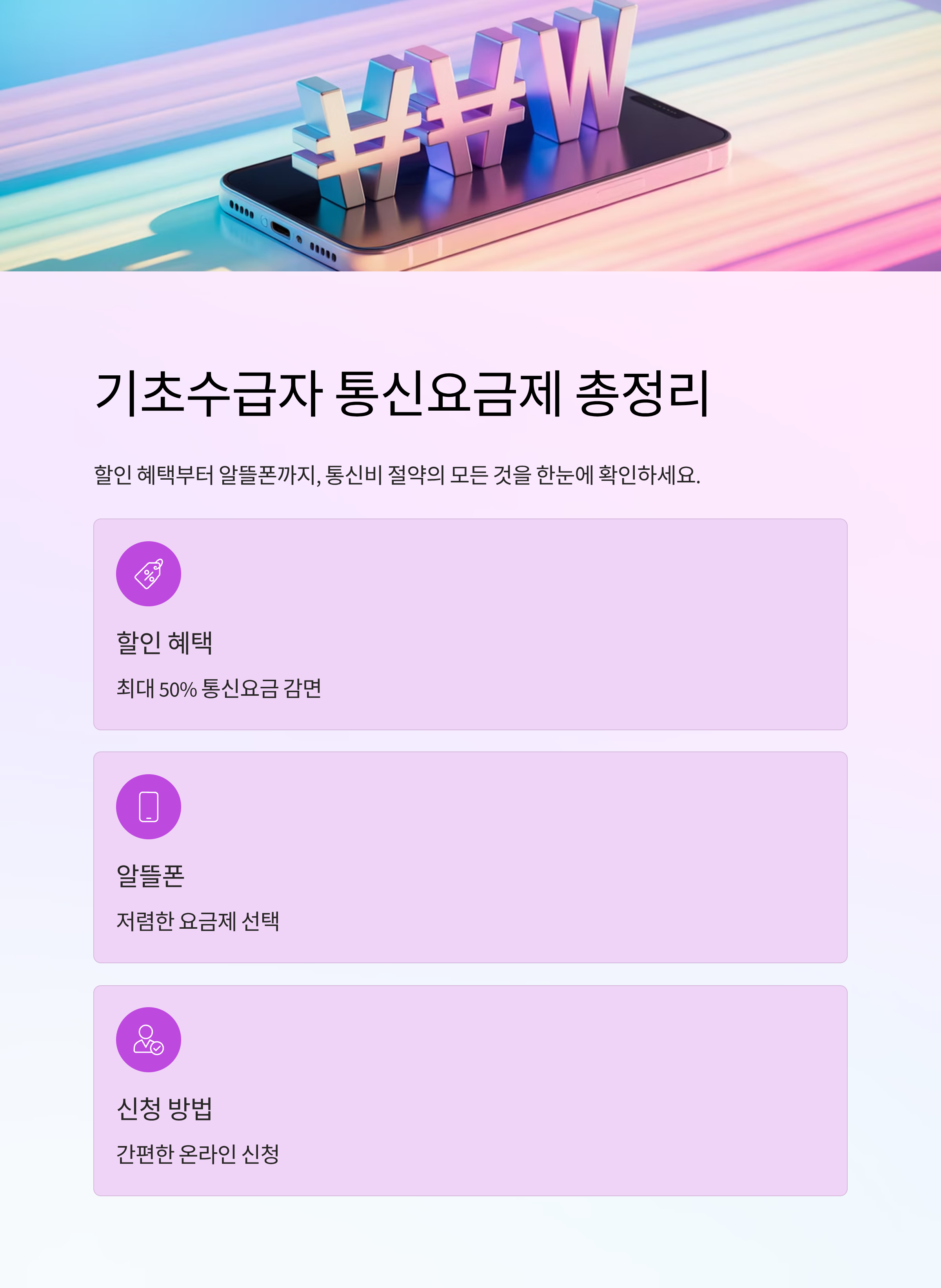 ₩₩W

기초수급자 통신요금제 총정리

할인 혜택부터 알뜰폰까지, 통신비 절약의 모든 것을 한눈에 확인하세요.

할인 혜택

최대 50% 통신요금 감면

알뜰폰

저렴한 요금제 선택

신청 방법

간편한 온라인 신청